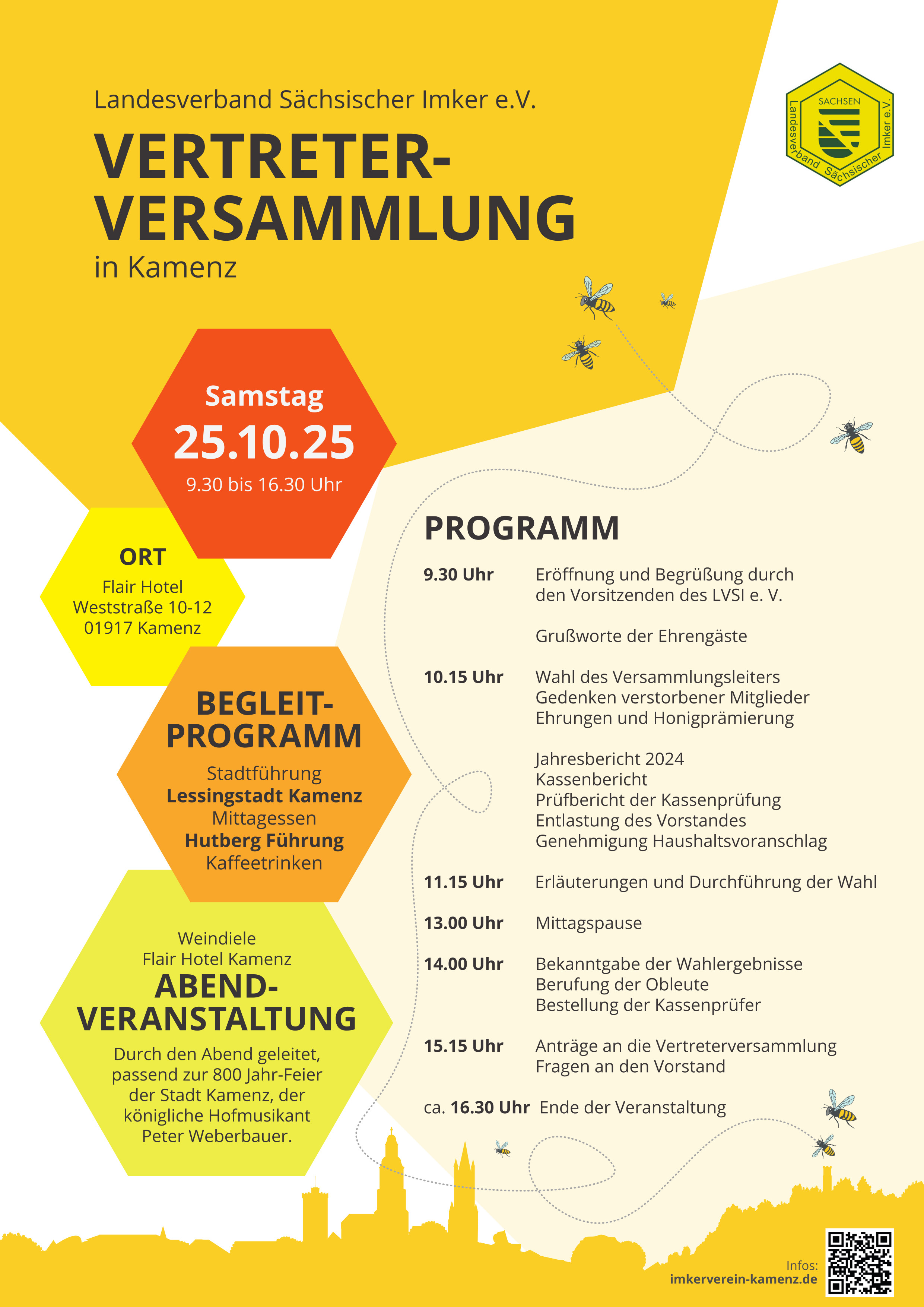 Landesverband Sächsischer Imker e.V.

VERTRETER-VERSAMMLUNG

in Kamenz

SACHSEN
Landesverband Sächsischer Imker e.V.

Samstag
25.10.25
9.30 bis 16.30 Uhr

ORT
Flair Hotel
Weststraße 10-12
01917 Kamenz

BEGLEIT-PROGRAMM
Stadtführung
Lessingstadt Kamenz
Mittagessen
Hutberg Führung
Kaffeetrinken

Weindiele
Flair Hotel Kamenz
ABEND-VERANSTALTUNG
Durch den Abend geleitet, passend zur 800 Jahr-Feier der Stadt Kamenz, der königliche Hofmusikant Peter Weberbauer.

PROGRAMM

9.30 Uhr Eröffnung und Begrüßung durch den Vorsitzenden des LVSI e. V.

Grußworte der Ehrengäste

10.15 Uhr Wahl des Versammlungsleiters
Gedenken verstorbener Mitglieder
Ehrungen und Honigprämierung

Jahresbericht 2024
Kassenbericht
Prüfbericht der Kassenprüfung
Entlastung des Vorstandes
Genehmigung Haushaltsvoranschlag

11.15 Uhr Erläuterungen und Durchführung der Wahl

13.00 Uhr Mittagspause

14.00 Uhr Bekanntgabe der Wahlergebnisse
Berufung der Obleute
Bestellung der Kassenprüfer

15.15 Uhr Anträge an die Vertreterversammlung
Fragen an den Vorstand

ca. 16.30 Uhr Ende der Veranstaltung

Infos:
imkerverein-kamenz.de